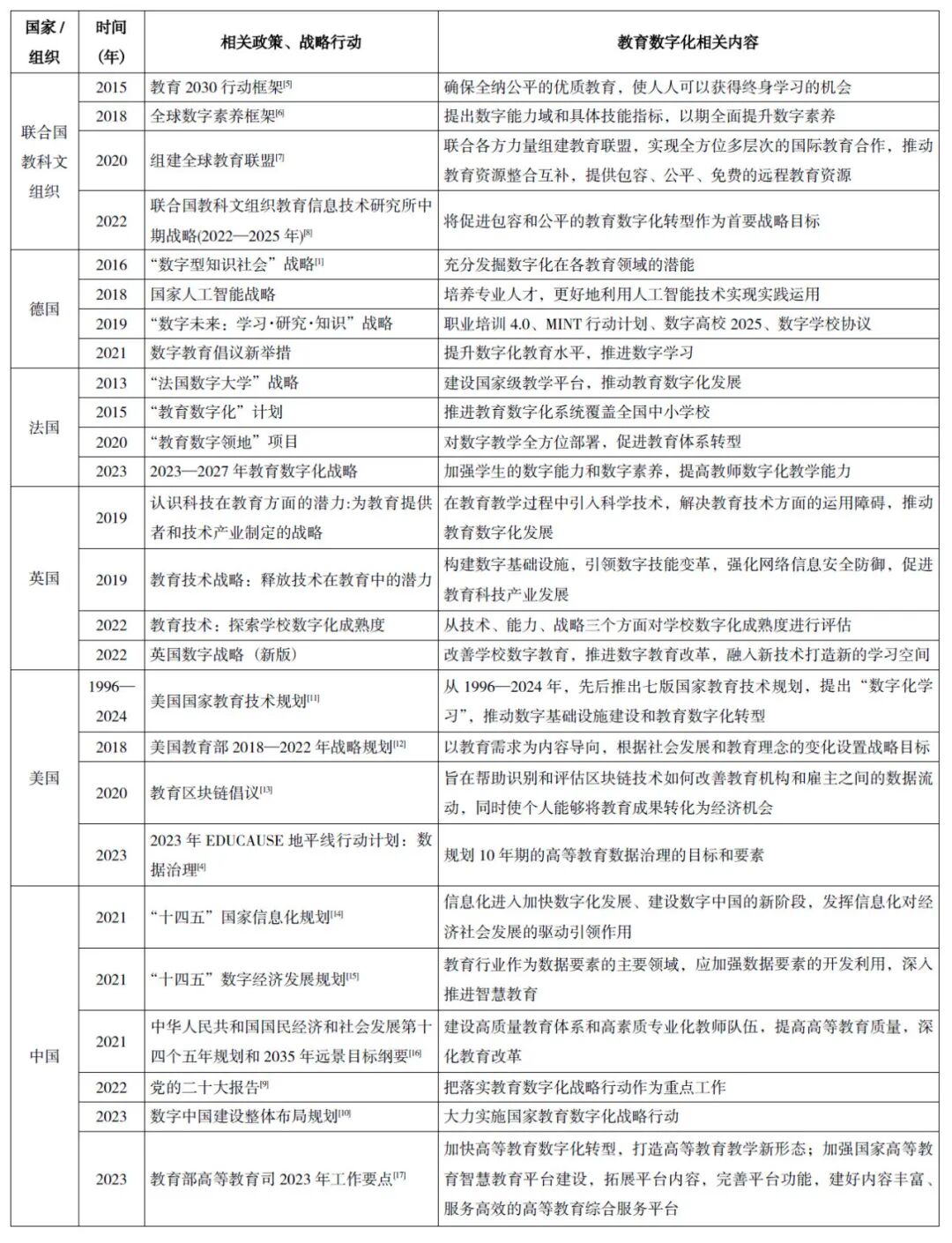 | 国家/组织 | 时间(年) | 相关政策、战略行动 | 教育数字化相关内容 |
|---|---|---|---|
| 联合国教科文组织 | 2015 | 教育2030行动框架$^{[5]}$ | 确保全纳公平的优质教育，使人人可以获得终身学习的机会 |
| | 2018 | 全球数字素养框架$^{[6]}$ | 提出数字能力域和具体技能指标，以期全面提升数字素养 |
| | 2020 | 组建全球教育联盟$^{[7]}$ | 联合各方力量组建教育联盟，实现全方位多层次的国际教育合作，推动教育资源整合互补，提供包容、公平、免费的远程教育资源 |
| | 2022 | 联合国教科文组织教育信息技术研究所中期战略(2022—2025年)$^{[8]}$ | 将促进包容和公平的教育数字化转型作为首要战略目标 |
| 德国 | 2016 | “数字型知识社会”战略$^{[1]}$ | 充分发掘数字化在各教育领域的潜能 |
| | 2018 | 国家人工智能战略 | 培养专业人才，更好地利用人工智能技术实现实践运用 |
| | 2019 | “数字未来：学习·研究·知识”战略 | 职业培训4.0、MINT行动计划、数字高校2025、数字学校协议 |
| | 2021 | 数字教育倡议新举措 | 提升数字化教育水平，推进数字学习 |
| 法国 | 2013 | “法国数字大学”战略 | 建设国家级教学平台，推动教育数字化发展 |
| | 2015 | “教育数字化”计划 | 推进教育数字化系统覆盖全国中小学校 |
| | 2020 | “教育数字领地”项目 | 对数字教学全方位部署，促进教育体系转型 |
| | 2023 | 2023—2027年教育数字化战略 | 加强学生的数字能力和数字素养，提高教师数字化教学能力 |
| 英国 | 2019 | 认识科技在教育方面的潜力:为教育提供者和技术产业制定的战略 | 在教育教学过程中引入科学技术，解决教育技术方面的运用障碍，推动教育数字化发展 |
| | 2019 | 教育技术战略：释放技术在教育中的潜力 | 构建数字基础设施，引领数字技能变革，强化网络信息安全防御，促进教育科技产业发展 |
| | 2022 | 教育技术：探索学校数字化成熟度 | 从技术、能力、战略三个方面对学校数字化成熟度进行评估 |
| | 2022 | 英国数字战略（新版） | 改善学校数字教育，推进数字教育改革，融入新技术打造新的学习空间 |
| 美国 | 1996—2024 | 美国国家教育技术规划$^{[11]}$ | 从1996—2024年，先后推出七版国家教育技术规划，提出“数字化学习”，推动数字基础设施建设和教育数字化转型 |
| | 2018 | 美国教育部2018—2022年战略规划$^{[12]}$ | 以教育需求为内容导向，根据社会发展和教育理念的变化设置战略目标 |
| | 2020 | 教育区块链倡议$^{[13]}$ | 旨在帮助识别和评估区块链技术如何改善教育机构和雇主之间的数据流动，同时使个人能够将教育成果转化为经济机会 |
| | 2023 | 2023年EDUCAUSE地平线行动计划：数据治理$^{[4]}$ | 规划10年期的高等教育数据治理的目标和要素 |
| 中国 | 2021 | “十四五”国家信息化规划$^{[14]}$ | 信息化进入加快数字化发展、建设数字中国的新阶段，发挥信息化对经济社会发展的驱动引领作用 |
| | 2021 | “十四五”数字经济发展规划$^{[15]}$ | 教育行业作为数据要素的主要领域，应加强数据要素的开发利用，深入推进智慧教育 |
| | 2021 | 中华人民共和国国民经济和社会发展第十四个五年规划和2035年远景目标纲要$^{[16]}$ | 建设高质量教育体系和高素质专业化教师队伍，提高高等教育质量，深化教育改革 |
| | 2022 | 党的二十大报告$^{[9]}$ | 把落实教育数字化战略行动作为重点工作 |
| | 2023 | 数字中国建设整体布局规划$^{[10]}$ | 大力实施国家教育数字化战略行动 |
| | 2023 | 教育部高等教育司2023年工作要点$^{[17]}$ | 加快高等教育数字化转型，打造高等教育教学新形态；加强国家高等教育智慧教育平台建设，拓展平台内容，完善平台功能，建好内容丰富、服务高效的高等教育综合服务平台 |